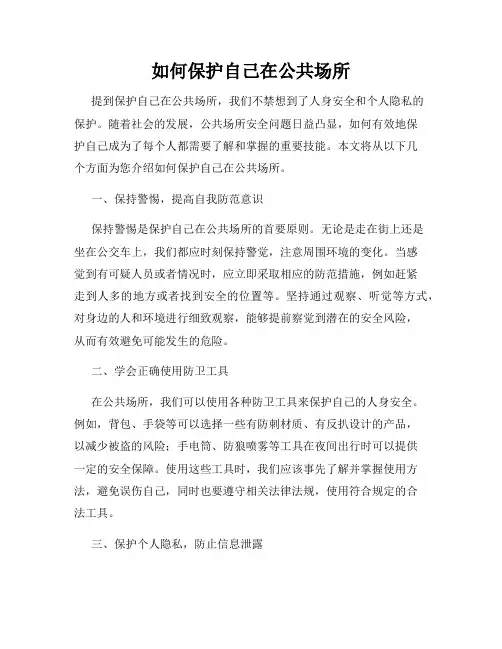 如何保护自己在公共场所

提到保护自己在公共场所，我们不禁想到了人身安全和个人隐私的保护。随着社会的发展，公共场所安全问题日益凸显，如何有效地保护自己成为了每个人都需要了解和掌握的重要技能。本文将从以下几个方面为您介绍如何保护自己在公共场所。

一、保持警惕，提高自我防范意识

保持警惕是保护自己在公共场所的首要原则。无论是走在街上还是坐在公交车上，我们都应时刻保持警觉，注意周围环境的变化。当感觉到有可疑人员或者情况时，应立即采取相应的防范措施，例如赶紧走到人多的地方或者找到安全的位置等。坚持通过观察、听觉等方式，对身边的人和环境进行细致观察，能够提前察觉到潜在的安全风险，从而有效避免可能发生的危险。

二、学会正确使用防卫工具

在公共场所，我们可以使用各种防卫工具来保护自己的人身安全。例如，背包、手袋等可以选择一些有防刺材质、有反扒设计的产品，以减少被盗的风险；手电筒、防狼喷雾等工具在夜间出行时可以提供一定的安全保障。使用这些工具时，我们应该事先了解并掌握使用方法，避免误伤自己，同时也要遵守相关法律法规，使用符合规定的合法工具。

三、保护个人隐私，防止信息泄露